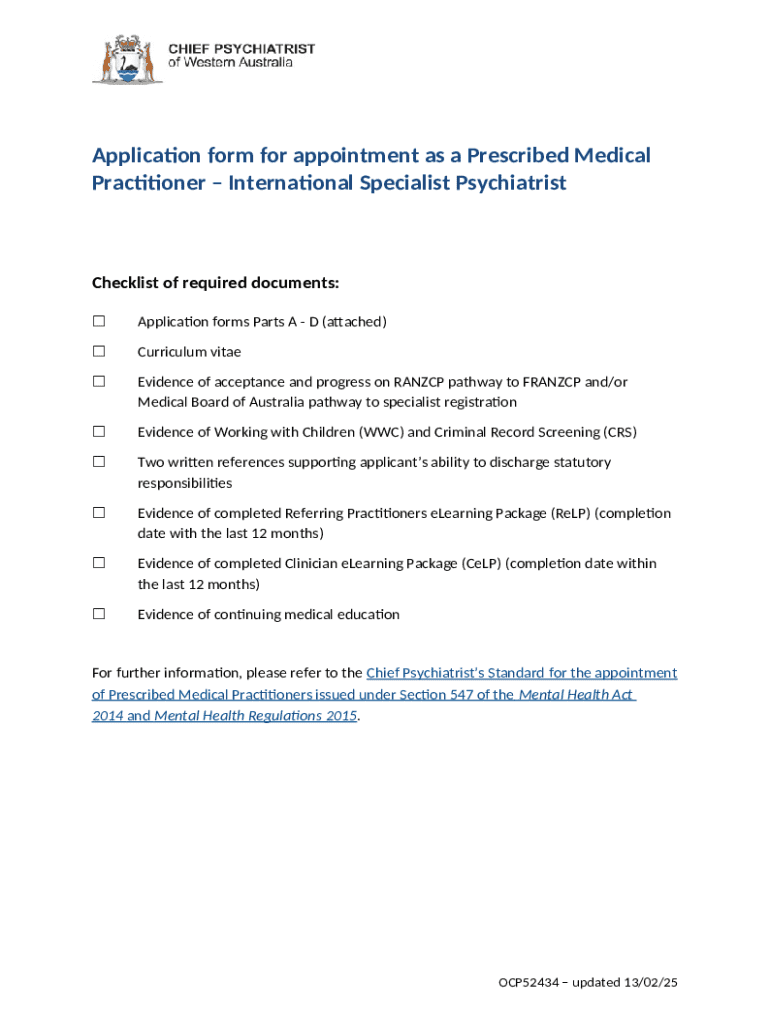 CHIEF PSYCHIATRIST
of Western Australia

Application form for appointment as a Prescribed Medical Practitioner – International Specialist Psychiatrist

Checklist of required documents:

☐ Application forms Parts A - D (attached)

☐ Curriculum vitae

☐ Evidence of acceptance and progress on RANZCP pathway to FRANZCP and/or Medical Board of Australia pathway to specialist registration

☐ Evidence of Working with Children (WWC) and Criminal Record Screening (CRS)

☐ Two written references supporting applicant's ability to discharge statutory responsibilities

☐ Evidence of completed Referring Practitioners eLearning Package (ReLP) (completion date with the last 12 months)

☐ Evidence of completed Clinician eLearning Package (CeLP) (completion date within the last 12 months)

☐ Evidence of continuing medical education

For further information, please refer to the Chief Psychiatrist's Standard for the appointment of Prescribed Medical Practitioners issued under Section 547 of the Mental Health Act 2014 and Mental Health Regulations 2015.

OCP52434 – updated 13/02/25